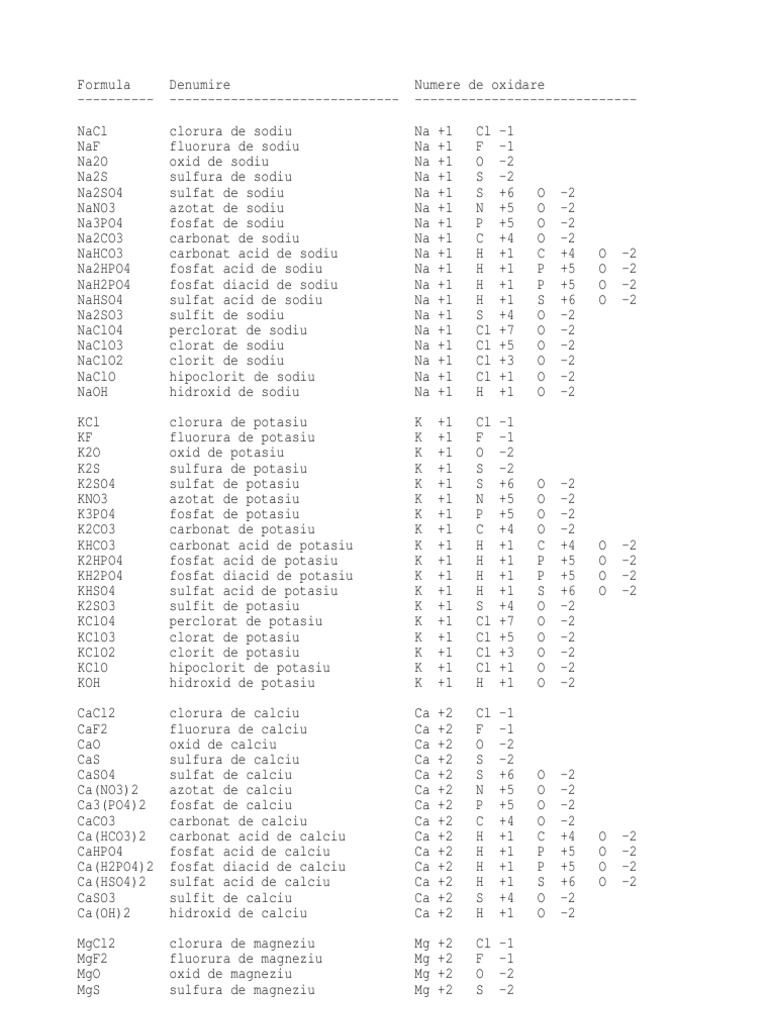 | Formula | Denumire | Numere de oxidare |
|---|---|---|
| NaCl | clorura de sodiu | Na +1 Cl -1 |
| NaF | fluorura de sodiu | Na +1 F -1 |
| Na2O | oxid de sodiu | Na +1 O -2 |
| Na2S | sulfura de sodiu | Na +1 S -2 |
| Na2SO4 | sulfat de sodiu | Na +1 S +6 O -2 |
| NaNO3 | azotat de sodiu | Na +1 N +5 O -2 |
| Na3PO4 | fosfat de sodiu | Na +1 P +5 O -2 |
| Na2CO3 | carbonat de sodiu | Na +1 C +4 O -2 |
| NaHCO3 | carbonat acid de sodiu | Na +1 H +1 C +4 O -2 |
| Na2HPO4 | fosfat acid de sodiu | Na +1 H +1 P +5 O -2 |
| NaH2PO4 | fosfat diacid de sodiu | Na +1 H +1 P +5 O -2 |
| NaHSO4 | sulfat acid de sodiu | Na +1 H +1 S +6 O -2 |
| Na2SO3 | sulfit de sodiu | Na +1 S +4 O -2 |
| NaClO4 | perclorat de sodiu | Na +1 Cl +7 O -2 |
| NaClO3 | clorat de sodiu | Na +1 Cl +5 O -2 |
| NaClO2 | clorit de sodiu | Na +1 Cl +3 O -2 |
| NaClO | hipoclorit de sodiu | Na +1 Cl +1 O -2 |
| NaOH | hidroxid de sodiu | Na +1 H +1 O -2 |
| KCl | clorura de potasiu | K +1 Cl -1 |
| KF | fluorura de potasiu | K +1 F -1 |
| K2O | oxid de potasiu | K +1 O -2 |
| K2S | sulfura de potasiu | K +1 S -2 |
| K2SO4 | sulfat de potasiu | K +1 S +6 O -2 |
| KNO3 | azotat de potasiu | K +1 N +5 O -2 |
| K3PO4 | fosfat de potasiu | K +1 P +5 O -2 |
| K2CO3 | carbonat de potasiu | K +1 C +4 O -2 |
| KHCO3 | carbonat acid de potasiu | K +1 H +1 C +4 O -2 |
| K2HPO4 | fosfat acid de potasiu | K +1 H +1 P +5 O -2 |
| KH2PO4 | fosfat diacid de potasiu | K +1 H +1 P +5 O -2 |
| KHSO4 | sulfat acid de potasiu | K +1 H +1 S +6 O -2 |
| K2SO3 | sulfit de potasiu | K +1 S +4 O -2 |
| KClO4 | perclorat de potasiu | K +1 Cl +7 O -2 |
| KClO3 | clorat de potasiu | K +1 Cl +5 O -2 |
| KClO2 | clorit de potasiu | K +1 Cl +3 O -2 |
| KClO | hipoclorit de potasiu | K +1 Cl +1 O -2 |
| KOH | hidroxid de potasiu | K +1 H +1 O -2 |
| CaCl2 | clorura de calciu | Ca +2 Cl -1 |
| CaF2 | fluorura de calciu | Ca +2 F -1 |
| CaO | oxid de calciu | Ca +2 O -2 |
| CaS | sulfura de calciu | Ca +2 S -2 |
| CaSO4 | sulfat de calciu | Ca +2 S +6 O -2 |
| Ca(NO3)2 | azotat de calciu | Ca +2 N +5 O -2 |
| Ca3(PO4)2 | fosfat de calciu | Ca +2 P +5 O -2 |
| CaCO3 | carbonat de calciu | Ca +2 C +4 O -2 |
| Ca(HCO3)2 | carbonat acid de calciu | Ca +2 H +1 C +4 O -2 |
| CaHPO4 | fosfat acid de calciu | Ca +2 H +1 P +5 O -2 |
| Ca(H2PO4)2 | fosfat diacid de calciu | Ca +2 H +1 P +5 O -2 |
| Ca(HSO4)2 | sulfat acid de calciu | Ca +2 H +1 S +6 O -2 |
| CaSO3 | sulfit de calciu | Ca +2 S +4 O -2 |
| Ca(OH)2 | hidroxid de calciu | Ca +2 H +1 O -2 |
| MgCl2 | clorura de magneziu | Mg +2 Cl -1 |
| MgF2 | fluorura de magneziu | Mg +2 F -1 |
| MgO | oxid de magneziu | Mg +2 O -2 |
| MgS | sulfura de magneziu | Mg +2 S -2 |